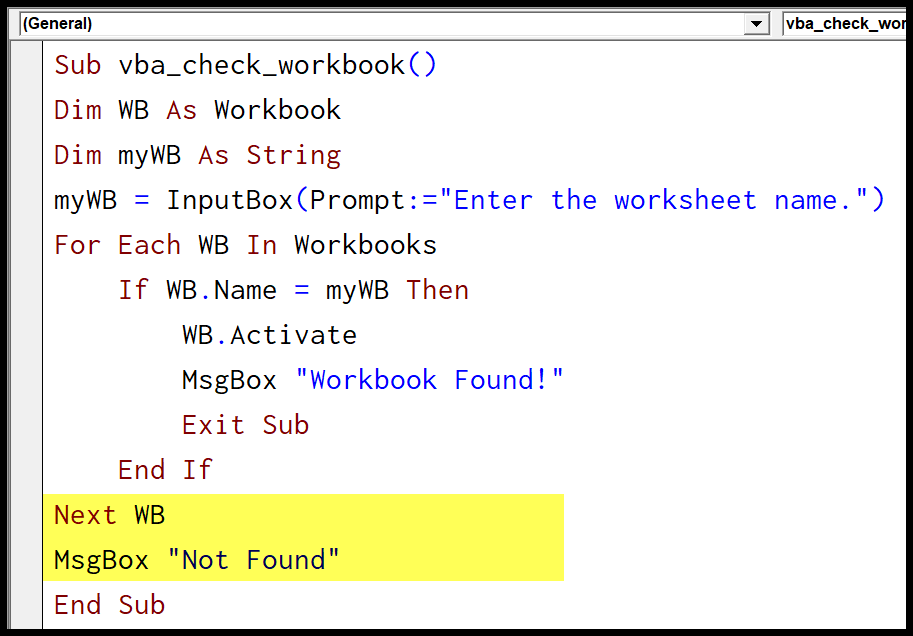 (General)

vba_check_wor

Sub vba_check_workbook()
Dim WB As Workbook
Dim myWB As String
myWB = InputBox(Prompt:="Enter the worksheet name.")
For Each WB In Workbooks
    If WB.Name = myWB Then
        WB.Activate
        MsgBox "Workbook Found!"
        Exit Sub
    End If
Next WB
MsgBox "Not Found"
End Sub